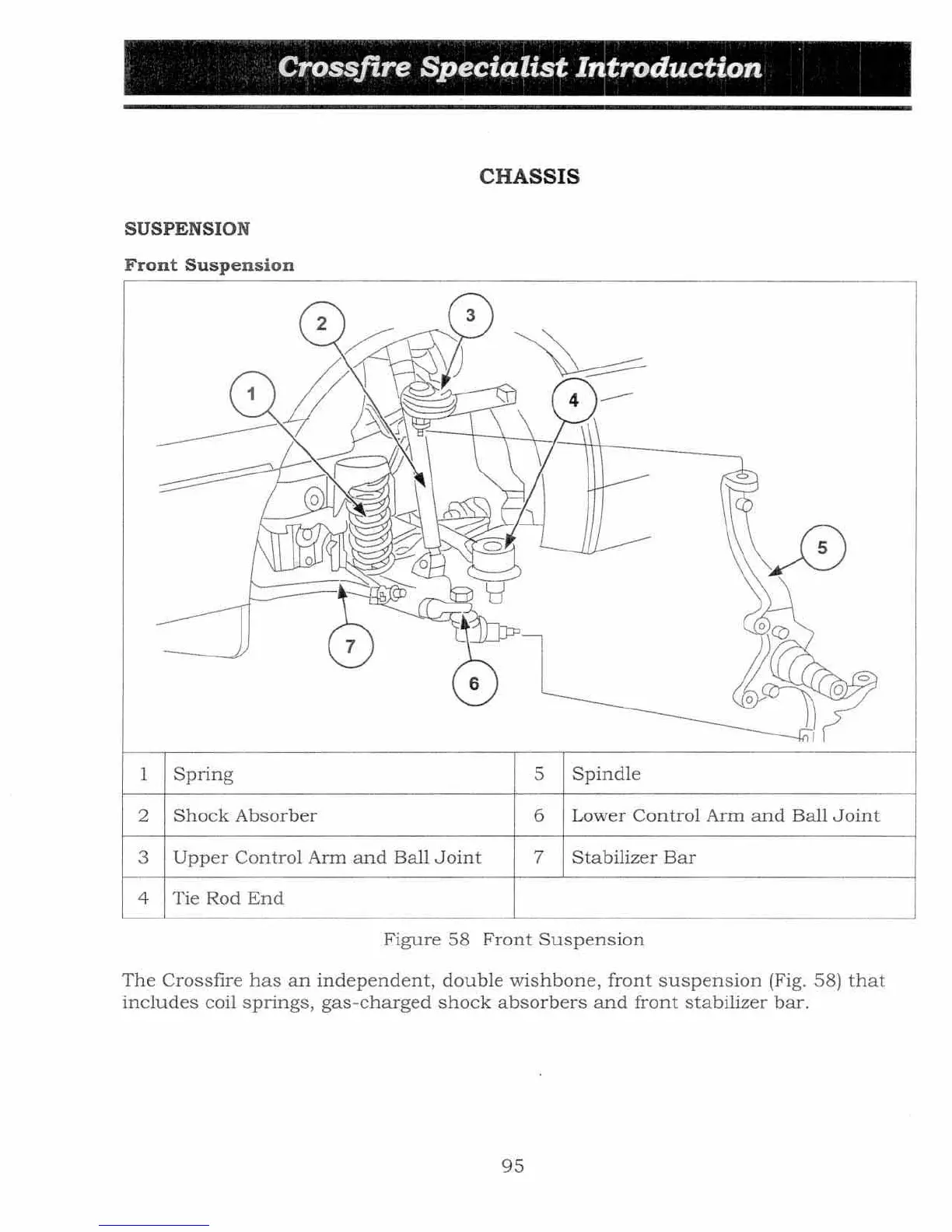 Crossfire Specialist Introduction

CHASSIS

SUSPENSION

Front Suspension

2
3
1
4
5
7
6

| 1 | Spring | 5 | Spindle |
|---|---|---|---|
| 2 | Shock Absorber | 6 | Lower Control Arm and Ball Joint |
| 3 | Upper Control Arm and Ball Joint | 7 | Stabilizer Bar |
| 4 | Tie Rod End | | |

Figure 58 Front Suspension

The Crossfire has an independent, double wishbone, front suspension (Fig. 58) that includes coil springs, gas-charged shock absorbers and front stabilizer bar.

95